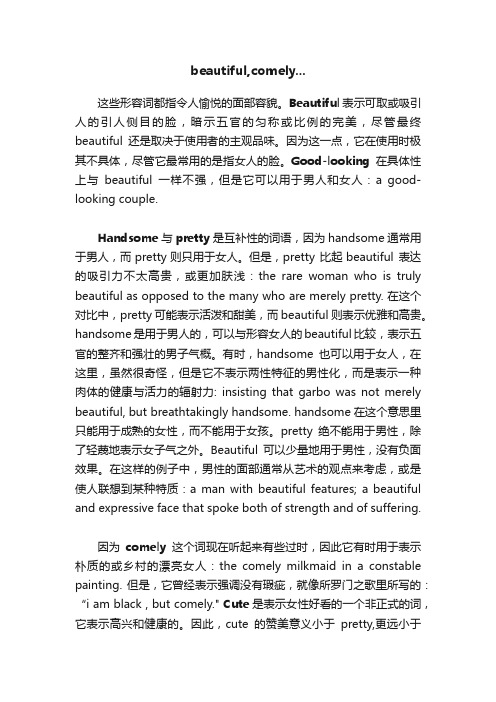 beautiful,comely...

这些形容词都指令人愉悦的面部容貌。Beautiful 表示可取或吸引人的引人侧目的脸，暗示五官的匀称或比例的完美，尽管最终 beautiful 还是取决于使用者的主观品味。因为这一点，它在使用时极其不具体，尽管它最常用的是指女人的脸。Good-looking 在具体性上与 beautiful 一样不强，但是它可以用于男人和女人：a good-looking couple.

Handsome 与 pretty 是互补性的词语，因为 handsome 通常用于男人，而 pretty 则只用于女人。但是，pretty 比起 beautiful 表达的吸引力不太高贵，或更加肤浅：the rare woman who is truly beautiful as opposed to the many who are merely pretty. 在这个对比中，pretty 可能表示活泼和甜美，而 beautiful 则表示优雅和高贵。handsome 是用于男人的，可以与形容女人的 beautiful 比较，表示五官的整齐和强壮的男子气概。有时，handsome 也可以用于女人，在这里，虽然很奇怪，但是它不表示两性特征的男性化，而是表示一种肉体的健康与活力的辐射力: insisting that garbo was not merely beautiful, but breathtakingly handsome. handsome 在这个意思里只能用于成熟的女性，而不能用于女孩。pretty 绝不能用于男性，除了轻蔑地表示女子气之外。Beautiful 可以少量地用于男性，没有负面效果。在这样的例子中，男性的面部通常从艺术的观点来考虑，或是使人联想到某种特质：a man with beautiful features; a beautiful and expressive face that spoke both of strength and of suffering.

因为 comely 这个词现在听起来有些过时，因此它有时用于表示朴质的或乡村的漂亮女人：the comely milkmaid in a constable painting. 但是，它曾经表示强调没有瑕疵，就像所罗门之歌里所写的："i am black , but comely." Cute 是表示女性好看的一个非正式的词，它表示高兴和健康的。因此，cute 的赞美意义小于 pretty,更远小于